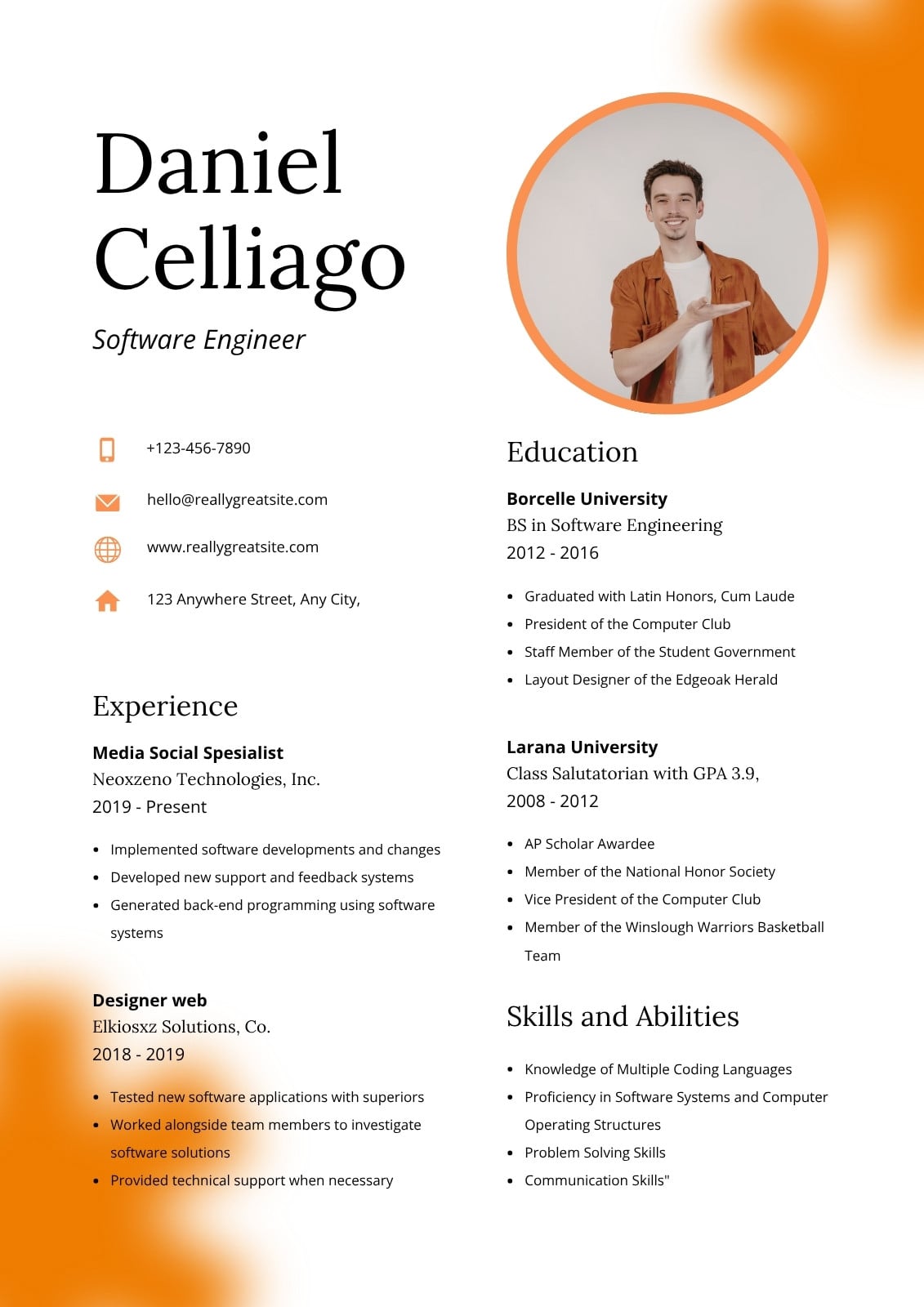 Daniel Celliago

Software Engineer

+123-456-7890

hello@reallygreatsite.com

www.reallygreatsite.com

123 Anywhere Street, Any City,

Experience

Media Social Spesialist
Neoxzeno Technologies, Inc.
2019 - Present

- Implemented software developments and changes
- Developed new support and feedback systems
- Generated back-end programming using software systems

Designer web
Elkiosxz Solutions, Co.
2018 - 2019

- Tested new software applications with superiors
- Worked alongside team members to investigate software solutions
- Provided technical support when necessary

Education

Borcelle University
BS in Software Engineering
2012 - 2016

- Graduated with Latin Honors, Cum Laude
- President of the Computer Club
- Staff Member of the Student Government
- Layout Designer of the Edgeoak Herald

Larana University
Class Salutatorian with GPA 3.9,
2008 - 2012

- AP Scholar Awardee
- Member of the National Honor Society
- Vice President of the Computer Club
- Member of the Winslough Warriors Basketball Team

Skills and Abilities

- Knowledge of Multiple Coding Languages
- Proficiency in Software Systems and Computer Operating Structures
- Problem Solving Skills
- Communication Skills"